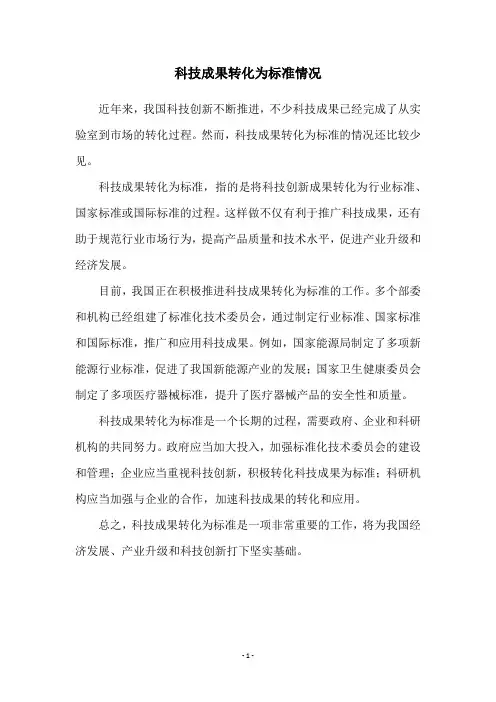 科技成果转化为标准情况

近年来，我国科技创新不断推进，不少科技成果已经完成了从实验室到市场的转化过程。然而，科技成果转化为标准的情况还比较少见。

科技成果转化为标准，指的是将科技创新成果转化为行业标准、国家标准或国际标准的过程。这样做不仅有利于推广科技成果，还有助于规范行业市场行为，提高产品质量和技术水平，促进产业升级和经济发展。

目前，我国正在积极推进科技成果转化为标准的工作。多个部委和机构已经组建了标准化技术委员会，通过制定行业标准、国家标准和国际标准，推广和应用科技成果。例如，国家能源局制定了多项新能源行业标准，促进了我国新能源产业的发展；国家卫生健康委员会制定了多项医疗器械标准，提升了医疗器械产品的安全性和质量。

科技成果转化为标准是一个长期的过程，需要政府、企业和科研机构的共同努力。政府应当加大投入，加强标准化技术委员会的建设和管理；企业应当重视科技创新，积极转化科技成果为标准；科研机构应当加强与企业的合作，加速科技成果的转化和应用。

总之，科技成果转化为标准是一项非常重要的工作，将为我国经济发展、产业升级和科技创新打下坚实基础。

- 1 -